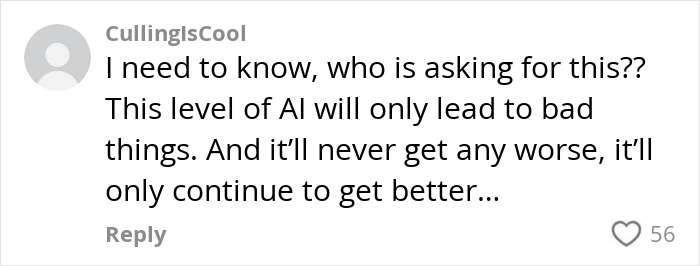 CullingIsCool

I need to know, who is asking for this?? This level of AI will only lead to bad things. And it'll never get any worse, it'll only continue to get better...

Reply

56